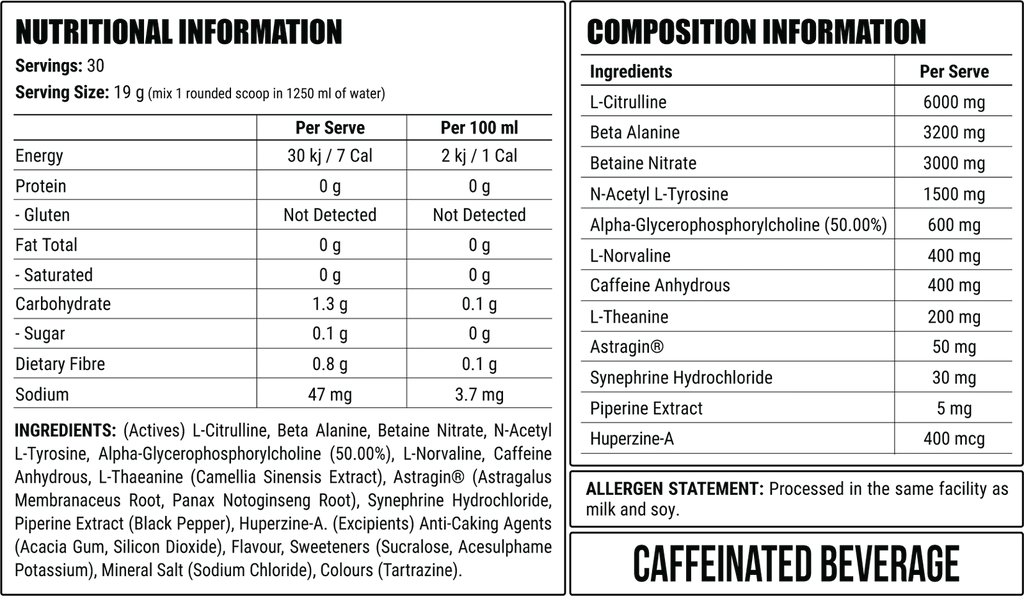 NUTRITIONAL INFORMATION

Servings: 30

Serving Size: 19 g (mix 1 rounded scoop in 1250 ml of water)

| | Per Serve | Per 100 ml |
|---|---|---|
| Energy | 30 kj / 7 Cal | 2 kj / 1 Cal |
| Protein | 0 g | 0 g |
| - Gluten | Not Detected | Not Detected |
| Fat Total | 0 g | 0 g |
| - Saturated | 0 g | 0 g |
| Carbohydrate | 1.3 g | 0.1 g |
| - Sugar | 0.1 g | 0 g |
| Dietary Fibre | 0.8 g | 0.1 g |
| Sodium | 47 mg | 3.7 mg |

INGREDIENTS: (Actives) L-Citrulline, Beta Alanine, Betaine Nitrate, N-Acetyl L-Tyrosine, Alpha-Glycerophosphorylcholine (50.00%), L-Norvaline, Caffeine Anhydrous, L-Thaeanine (Camellia Sinensis Extract), Astragin® (Astragalus Membranaceus Root, Panax Notoginseng Root), Synephrine Hydrochloride, Piperine Extract (Black Pepper), Huperzine-A. (Excipients) Anti-Caking Agents (Acacia Gum, Silicon Dioxide), Flavour, Sweeteners (Sucralose, Acesulphame Potassium), Mineral Salt (Sodium Chloride), Colours (Tartrazine).

COMPOSITION INFORMATION

| Ingredients | Per Serve |
|---|---|
| L-Citrulline | 6000 mg |
| Beta Alanine | 3200 mg |
| Betaine Nitrate | 3000 mg |
| N-Acetyl L-Tyrosine | 1500 mg |
| Alpha-Glycerophosphorylcholine (50.00%) | 600 mg |
| L-Norvaline | 400 mg |
| Caffeine Anhydrous | 400 mg |
| L-Theanine | 200 mg |
| Astragin® | 50 mg |
| Synephrine Hydrochloride | 30 mg |
| Piperine Extract | 5 mg |
| Huperzine-A | 400 mcg |

ALLERGEN STATEMENT: Processed in the same facility as milk and soy.

CAFFEINATED BEVERAGE